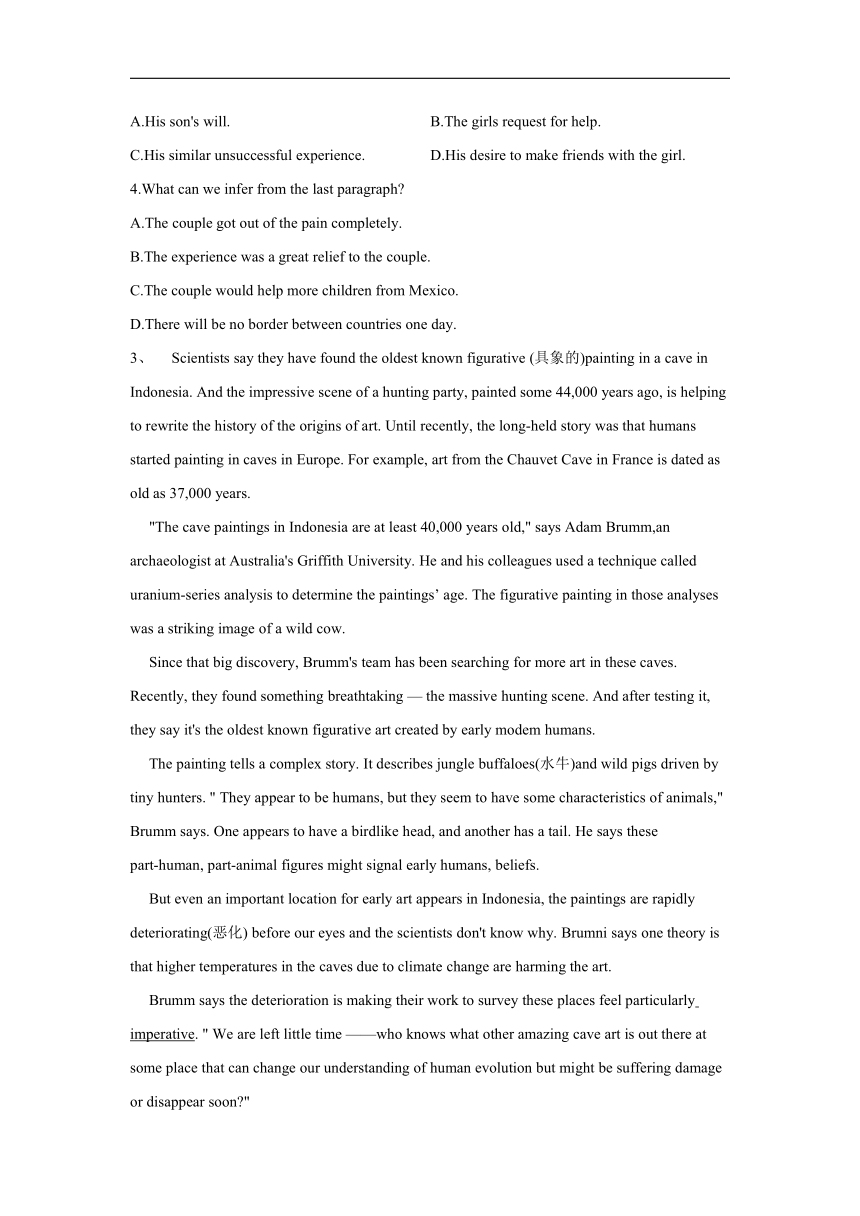 A.His son's will.

B.The girls request for help.

C.His similar unsuccessful experience.

D.His desire to make friends with the girl.

4.What can we infer from the last paragraph?

A.The couple got out of the pain completely.

B.The experience was a great relief to the couple.

C.The couple would help more children from Mexico.

D.There will be no border between countries one day.

3、 Scientists say they have found the oldest known figurative (具象的)painting in a cave in Indonesia. And the impressive scene of a hunting party, painted some 44,000 years ago, is helping to rewrite the history of the origins of art. Until recently, the long-held story was that humans started painting in caves in Europe. For example, art from the Chauvet Cave in France is dated as old as 37,000 years.

"The cave paintings in Indonesia are at least 40,000 years old," says Adam Brumm,an archaeologist at Australia's Griffith University. He and his colleagues used a technique called uranium-series analysis to determine the paintings’ age. The figurative painting in those analyses was a striking image of a wild cow.

Since that big discovery, Brumm's team has been searching for more art in these caves. Recently, they found something breathtaking — the massive hunting scene. And after testing it, they say it's the oldest known figurative art created by early modem humans.

The painting tells a complex story. It describes jungle buffaloes(水牛)and wild pigs driven by tiny hunters. " They appear to be humans, but they seem to have some characteristics of animals," Brumm says. One appears to have a birdlike head, and another has a tail. He says these part-human, part-animal figures might signal early humans, beliefs.

But even an important location for early art appears in Indonesia, the paintings are rapidly deteriorating(恶化) before our eyes and the scientists don't know why. Brumni says one theory is that higher temperatures in the caves due to climate change are harming the art.

Brumm says the deterioration is making their work to survey these places feel particularly imperative. " We are left little time ——who knows what other amazing cave art is out there at some place that can change our understanding of human evolution but might be suffering damage or disappear soon?"